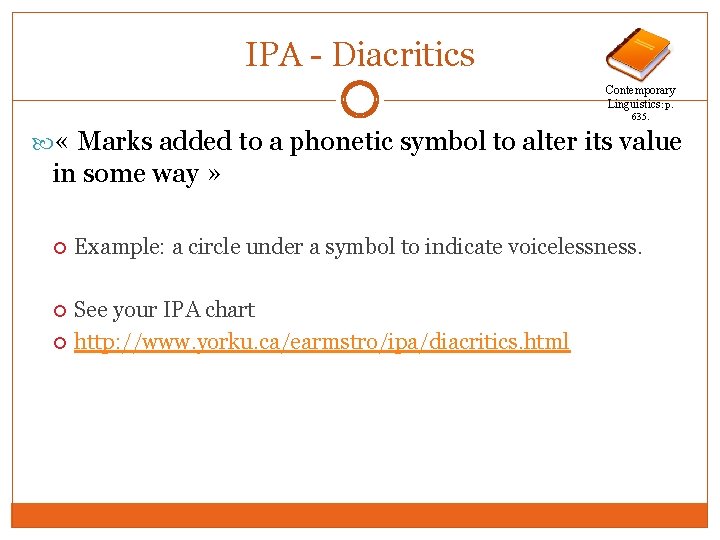 IPA - Diacritics

Contemporary Linguistics: p. 635.

« Marks added to a phonetic symbol to alter its value in some way »

Example: a circle under a symbol to indicate voicelessness.

See your IPA chart

http://www.yorku.ca/earmstro/ipa/diacritics.html